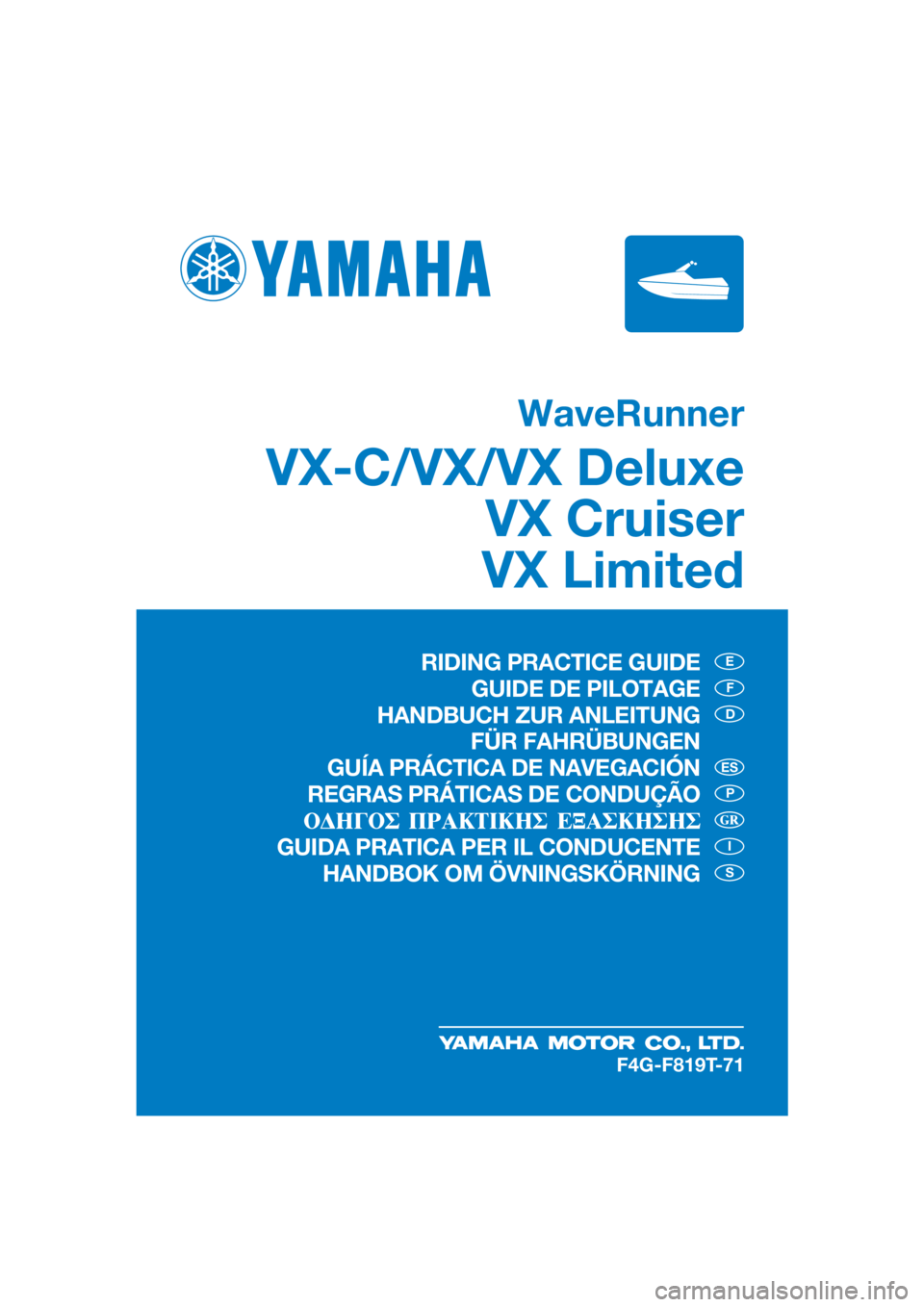 YAMAHA

WaveRunner

VX-C/VX/VX Deluxe
VX Cruiser
VX Limited

RIDING PRACTICE GUIDE E
GUIDE DE PILOTAGE F
HANDBUCH ZUR ANLEITUNG FÜR FAHRÜBUNGEN D
GUÍA PRÁCTICA DE NAVEGACIÓN ES
REGRAS PRÁTICAS DE CONDUÇÃO P
ΟΔΗΓΟΣ ΠΡΑΚΤΙΚΗΣ ΕΞΑΣΚΗΣΗΣ GR
GUIDA PRATICA PER IL CONDUCENTE I
HANDBOK OM ÖVNINGSKÖRNING S

YAMAHA MOTOR CO., LTD.
F4G-F819T-71

carmanualsonline.info